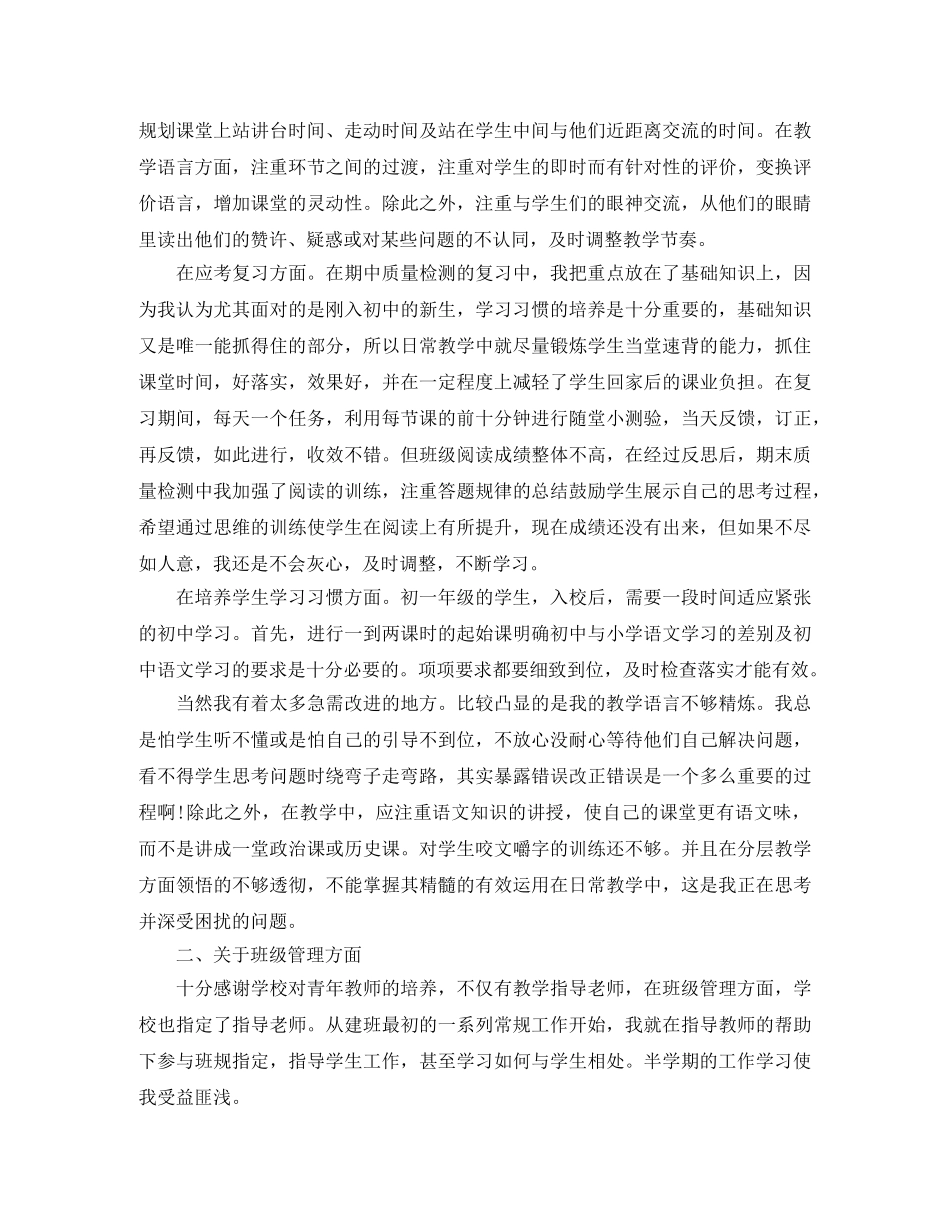 规划课堂上站讲台时间、走动时间及站在学生中间与他们近距离交流的时间。在教学语言方面，注重环节之间的过渡，注重对学生的即时而有针对性的评价，变换评价语言，增加课堂的灵动性。除此之外，注重与学生们的眼神交流，从他们的眼睛里读出他们的赞许、疑惑或对某些问题的不认同，及时调整教学节奏。

在应考复习方面。在期中质量检测的复习中，我把重点放在了基础知识上，因为我认为尤其面对的是刚入初中的新生，学习习惯的培养是十分重要的，基础知识又是唯一能抓得住的部分，所以日常教学中就尽量锻炼学生当堂速背的能力，抓住课堂时间，好落实，效果好，并在一定程度上减轻了学生回家后的课业负担。在复习期间，每天一个任务，利用每节课的前十分钟进行随堂小测验，当天反馈，订正，再反馈，如此进行，收效不错。但班级阅读成绩整体不高，在经过反思后，期末质量检测中我加强了阅读的训练，注重答题规律的总结鼓励学生展示自己的思考过程，希望通过思维的训练使学生在阅读上有所提升，现在成绩还没有出来，但如果不尽如人意，我还是不会灰心，及时调整，不断学习。

在培养学生学习习惯方面。初一年级的学生，入校后，需要一段时间适应紧张的初中学习。首先，进行一到两课时的起始课明确初中与小学语文学习的差别及初中语文学习的要求是十分必要的。项项要求都要细致到位，及时检查落实才能有效。

当然我有着太多急需改进的地方。比较凸显的是我的教学语言不够精炼。我总是怕学生听不懂或是怕自己的引导不到位，不放心没耐心等待他们自己解决问题，看不得学生思考问题时绕弯子走弯路，其实暴露错误改正错误是一个多么重要的过程啊!除此之外，在教学中，应注重语文知识的讲授，使自己的课堂更有语文味，而不是讲成一堂政治课或历史课。对学生咬文嚼字的训练还不够。并且在分层教学方面领悟的不够透彻，不能掌握其精髓的有效运用在日常教学中，这是我正在思考并深受困扰的问题。

二、关于班级管理方面

十分感谢学校对青年教师的培养，不仅有教学指导老师，在班级管理方面，学校也指定了指导老师。从建班最初的一系列常规工作开始，我就在指导教师的帮助下参与班规指定，指导学生工作，甚至学习如何与学生相处。半学期的工作学习使我受益匪浅。